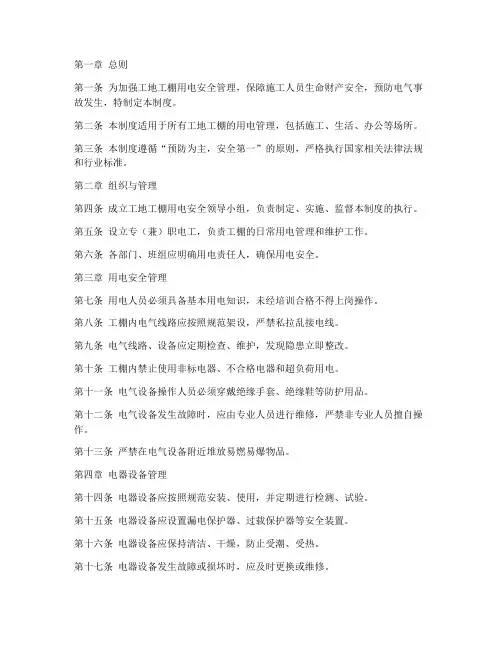 第一章 总则

第一条 为加强工地工棚用电安全管理，保障施工人员生命财产安全，预防电气事故发生，特制定本制度。

第二条 本制度适用于所有工地工棚的用电管理，包括施工、生活、办公等场所。

第三条 本制度遵循“预防为主，安全第一”的原则，严格执行国家相关法律法规和行业标准。

第二章 组织与管理

第四条 成立工地工棚用电安全领导小组，负责制定、实施、监督本制度的执行。

第五条 设立专（兼）职电工，负责工棚的日常用电管理和维护工作。

第六条 各部门、班组应明确用电责任人，确保用电安全。

第三章 用电安全管理

第七条 用电人员必须具备基本用电知识，未经培训合格不得上岗操作。

第八条 工棚内电气线路应按照规范架设，严禁私拉乱接电线。

第九条 电气线路、设备应定期检查、维护，发现隐患立即整改。

第十条 工棚内禁止使用非标电器、不合格电器和超负荷用电。

第十一条 电气设备操作人员必须穿戴绝缘手套、绝缘鞋等防护用品。

第十二条 电气设备发生故障时，应由专业人员进行维修，严禁非专业人员擅自操作。

第十三条 严禁在电气设备附近堆放易燃易爆物品。

第四章 电器设备管理

第十四条 电器设备应按照规范安装、使用，并定期进行检测、试验。

第十五条 电器设备应设置漏电保护器、过载保护器等安全装置。

第十六条 电器设备应保持清洁、干燥，防止受潮、受热。

第十七条 电器设备发生故障或损坏时，应及时更换或维修。